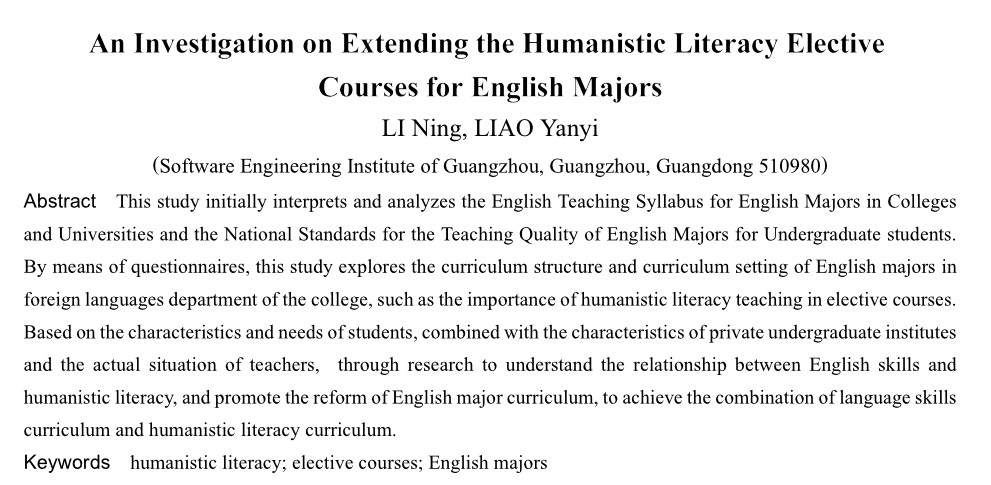 An Investigation on Extending the Humanistic Literacy Elective Courses for English Majors

LI Ning, LIAO Yanyi

(Software Engineering Institute of Guangzhou, Guangzhou, Guangdong 510980)

Abstract This study initially interprets and analyzes the English Teaching Syllabus for English Majors in Colleges and Universities and the National Standards for the Teaching Quality of English Majors for Undergraduate students. By means of questionnaires, this study explores the curriculum structure and curriculum setting of English majors in foreign languages department of the college, such as the importance of humanistic literacy teaching in elective courses. Based on the characteristics and needs of students, combined with the characteristics of private undergraduate institutes and the actual situation of teachers, through research to understand the relationship between English skills and humanistic literacy, and promote the reform of English major curriculum, to achieve the combination of language skills curriculum and humanistic literacy curriculum.

Keywords humanistic literacy; elective courses; English majors